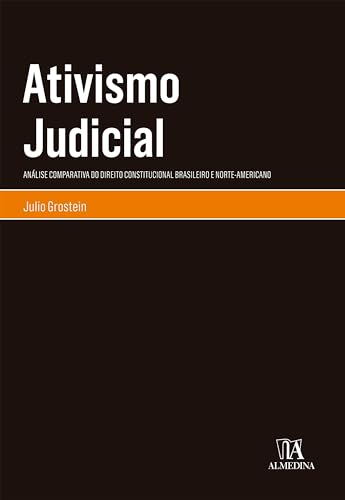 Ativismo Judicial

ANÁLISE COMPARATIVA DO DIREITO CONSTITUCIONAL BRASILEIRO E NORTE-AMERICANO

Julio Grostein

ALMEDINA